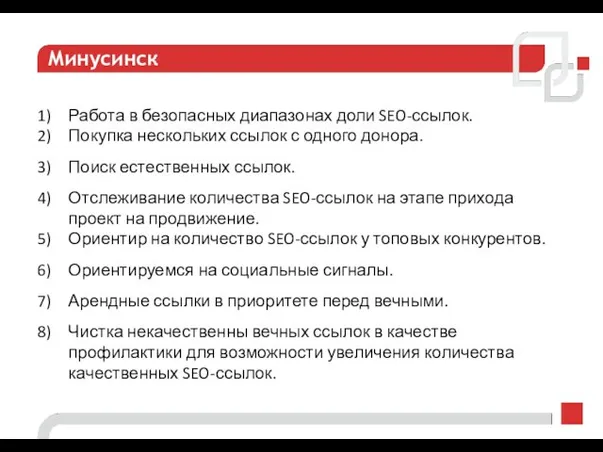 Минусинск

1) Работа в безопасных диапазонах доли SEO-ссылок.
2) Покупка нескольких ссылок с одного донора.
3) Поиск естественных ссылок.
4) Отслеживание количества SEO-ссылок на этапе прихода проект на продвижение.
5) Ориентир на количество SEO-ссылок у топовых конкурентов.
6) Ориентируемся на социальные сигналы.
7) Арендные ссылки в приоритете перед вечными.
8) Чистка некачественны вечных ссылок в качестве профилактики для возможности увеличения количества качественных SEO-ссылок.